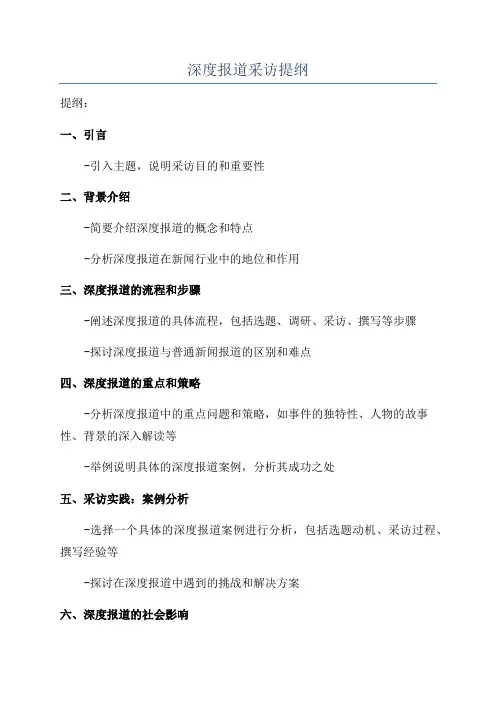 深度报道采访提纲

提纲：

一、引言

-引入主题，说明采访目的和重要性

二、背景介绍

-简要介绍深度报道的概念和特点

-分析深度报道在新闻行业中的地位和作用

三、深度报道的流程和步骤

-阐述深度报道的具体流程，包括选题、调研、采访、撰写等步骤

-探讨深度报道与普通新闻报道的区别和难点

四、深度报道的重点和策略

-分析深度报道中的重点问题和策略，如事件的独特性、人物的故事性、背景的深入解读等

-举例说明具体的深度报道案例，分析其成功之处

五、采访实践：案例分析

-选择一个具体的深度报道案例进行分析，包括选题动机、采访过程、撰写经验等

-探讨在深度报道中遇到的挑战和解决方案

六、深度报道的社会影响